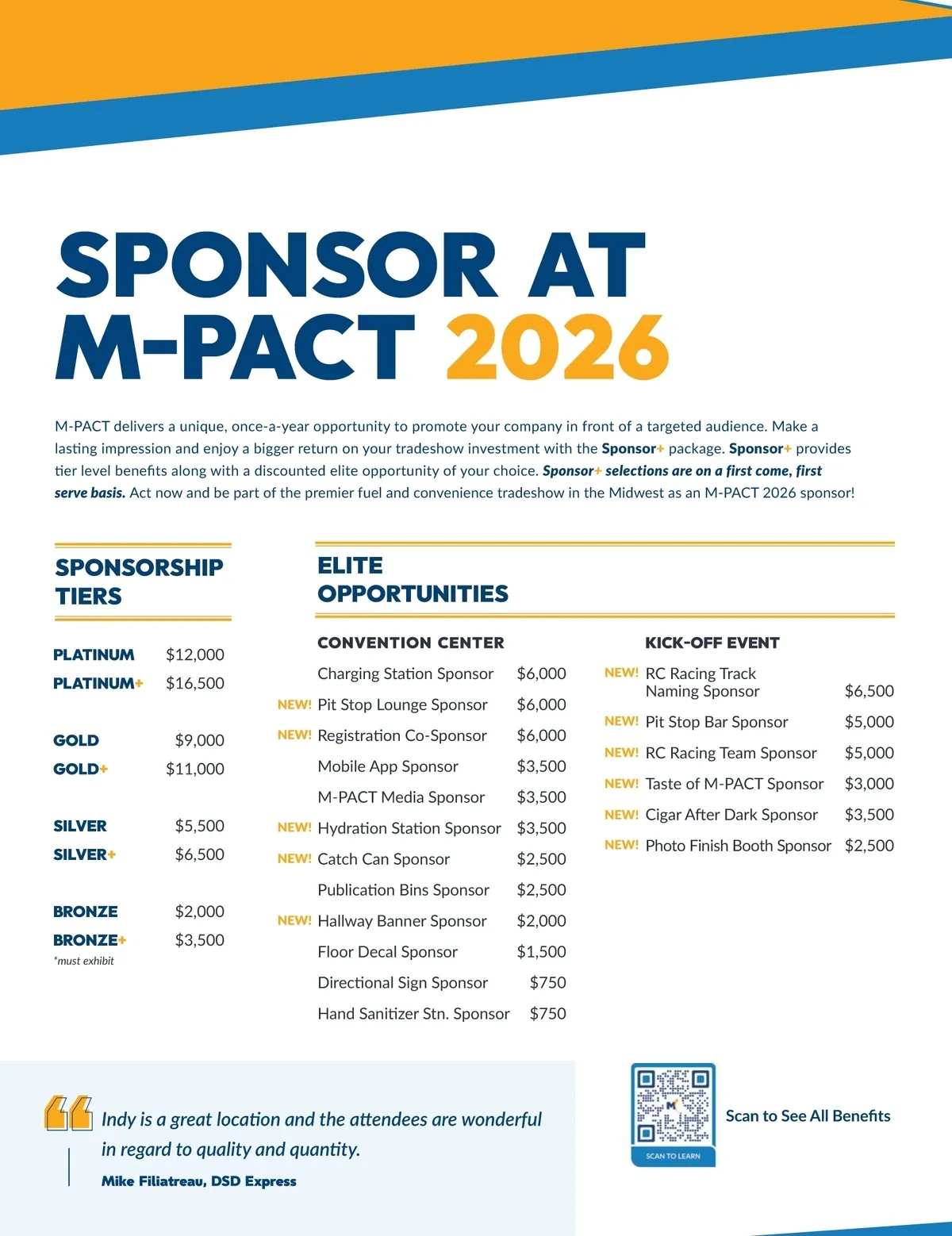 SPONSOR AT M-PACT 2026

M-PACT delivers a unique, once-a-year opportunity to promote your company in front of a targeted audience. Make a lasting impression and enjoy a bigger return on your tradeshow investment with the Sponsor+ package. Sponsor+ provides tier level benefits along with a discounted elite opportunity of your choice. Sponsor+ selections are on a first come, first serve basis. Act now and be part of the premier fuel and convenience tradeshow in the Midwest as an M-PACT 2026 sponsor!

SPONSORSHIP TIERS

| | |
|---|---|
| PLATINUM | $12,000 |
| PLATINUM+ | $16,500 |
| GOLD | $9,000 |
| GOLD+ | $11,000 |
| SILVER | $5,500 |
| SILVER+ | $6,500 |
| BRONZE | $2,000 |
| BRONZE+ | $3,500 |

*must exhibit

ELITE OPPORTUNITIES

CONVENTION CENTER

| | | |
|---|---|---|
| | Charging Station Sponsor | $6,000 |
| NEW! | Pit Stop Lounge Sponsor | $6,000 |
| NEW! | Registration Co-Sponsor | $6,000 |
| | Mobile App Sponsor | $3,500 |
| | M-PACT Media Sponsor | $3,500 |
| NEW! | Hydration Station Sponsor | $3,500 |
| NEW! | Catch Can Sponsor | $2,500 |
| | Publication Bins Sponsor | $2,500 |
| NEW! | Hallway Banner Sponsor | $2,000 |
| | Floor Decal Sponsor | $1,500 |
| | Directional Sign Sponsor | $750 |
| | Hand Sanitizer Stn. Sponsor | $750 |

KICK-OFF EVENT

| | | |
|---|---|---|
| NEW! | RC Racing Track Naming Sponsor | $6,500 |
| NEW! | Pit Stop Bar Sponsor | $5,000 |
| NEW! | RC Racing Team Sponsor | $5,000 |
| NEW! | Taste of M-PACT Sponsor | $3,000 |
| NEW! | Cigar After Dark Sponsor | $3,500 |
| NEW! | Photo Finish Booth Sponsor | $2,500 |

Indy is a great location and the attendees are wonderful in regard to quality and quantity.
Mike Filiatreau, DSD Express

SCAN TO LEARN
Scan to See All Benefits